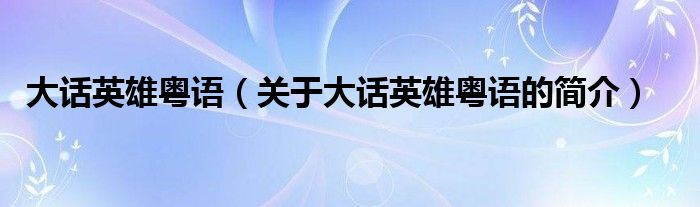 大话英雄粤语（关于大话英雄粤语的简介）